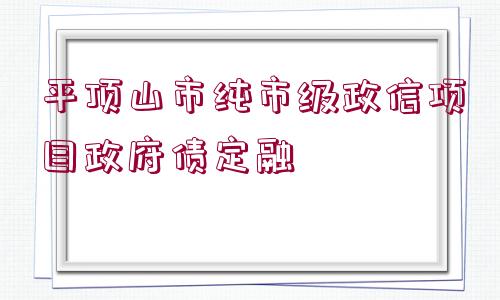 平顶山市纯市级政信项目政府债定融